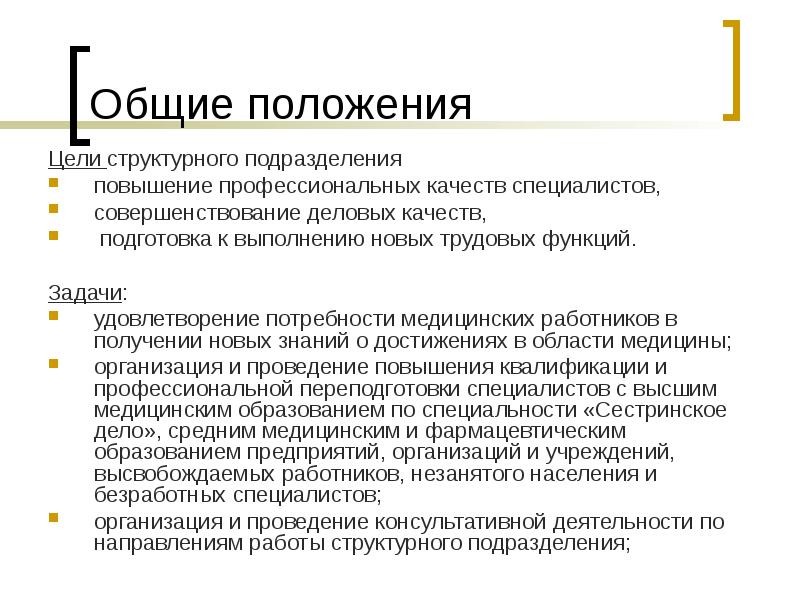 Общие положения

Цели структурного подразделения
- повышение профессиональных качеств специалистов,
- совершенствование деловых качеств,
- подготовка к выполнению новых трудовых функций.

Задачи:
- удовлетворение потребности медицинских работников в получении новых знаний о достижениях в области медицины;
- организация и проведение повышения квалификации и профессиональной переподготовки специалистов с высшим медицинским образованием по специальности «Сестринское дело», средним медицинским и фармацевтическим образованием предприятий, организаций и учреждений, высвобождаемых работников, незанятого населения и безработных специалистов;
- организация и проведение консультативной деятельности по направлениям работы структурного подразделения;